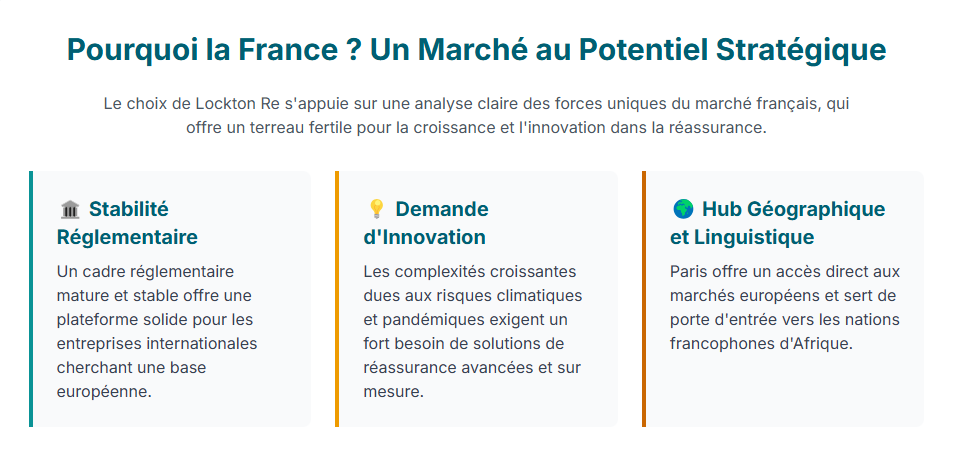 Pourquoi la France ? Un Marché au Potentiel Stratégique

Le choix de Lockton Re s'appuie sur une analyse claire des forces uniques du marché français, qui offre un terreau fertile pour la croissance et l'innovation dans la réassurance.

🏛️ Stabilité Réglementaire

Un cadre réglementaire mature et stable offre une plateforme solide pour les entreprises internationales cherchant une base européenne.

💡 Demande d'Innovation

Les complexités croissantes dues aux risques climatiques et pandémiques exigent un fort besoin de solutions de réassurance avancées et sur mesure.

🌍 Hub Géographique et Linguistique

Paris offre un accès direct aux marchés européens et sert de porte d'entrée vers les nations francophones d'Afrique.